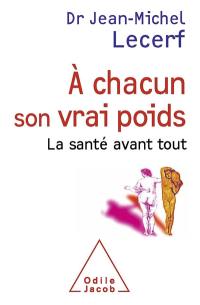 Dr Jean-Michel Lecerf

À chacun son vrai poids

La santé avant tout

Odile Jacob